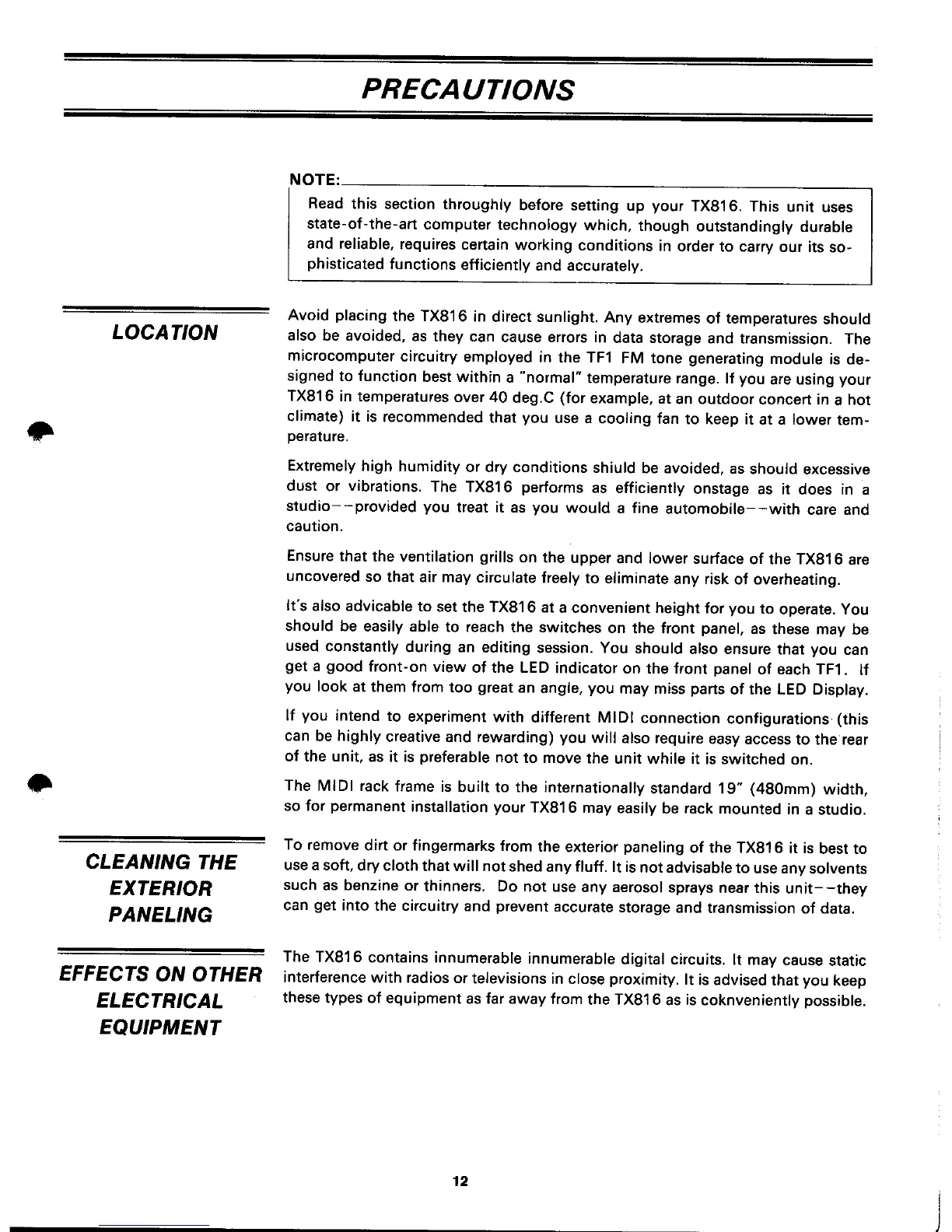 PRECAUTIONS

NOTE:

Read this section throughly before setting up your TX816. This unit uses state-of-the-art computer technology which, though outstandingly durable and reliable, requires certain working conditions in order to carry our its sophisticated functions efficiently and accurately.

LOCATION

Avoid placing the TX816 in direct sunlight. Any extremes of temperatures should also be avoided, as they can cause errors in data storage and transmission. The microcomputer circuitry employed in the TF1 FM tone generating module is designed to function best within a "normal" temperature range. If you are using your TX816 in temperatures over 40 deg.C (for example, at an outdoor concert in a hot climate) it is recommended that you use a cooling fan to keep it at a lower temperature.

Extremely high humidity or dry conditions shiuld be avoided, as should excessive dust or vibrations. The TX816 performs as efficiently onstage as it does in a studio--provided you treat it as you would a fine automobile--with care and caution.

Ensure that the ventilation grills on the upper and lower surface of the TX816 are uncovered so that air may circulate freely to eliminate any risk of overheating.

It's also advicable to set the TX816 at a convenient height for you to operate. You should be easily able to reach the switches on the front panel, as these may be used constantly during an editing session. You should also ensure that you can get a good front-on view of the LED indicator on the front panel of each TF1. If you look at them from too great an angle, you may miss parts of the LED Display.

If you intend to experiment with different MIDI connection configurations (this can be highly creative and rewarding) you will also require easy access to the rear of the unit, as it is preferable not to move the unit while it is switched on.

The MIDI rack frame is built to the internationally standard 19" (480mm) width, so for permanent installation your TX816 may easily be rack mounted in a studio.

CLEANING THE EXTERIOR PANELING

To remove dirt or fingermarks from the exterior paneling of the TX816 it is best to use a soft, dry cloth that will not shed any fluff. It is not advisable to use any solvents such as benzine or thinners. Do not use any aerosol sprays near this unit--they can get into the circuitry and prevent accurate storage and transmission of data.

EFFECTS ON OTHER ELECTRICAL EQUIPMENT

The TX816 contains innumerable innumerable digital circuits. It may cause static interference with radios or televisions in close proximity. It is advised that you keep these types of equipment as far away from the TX816 as is coknveniently possible.

12